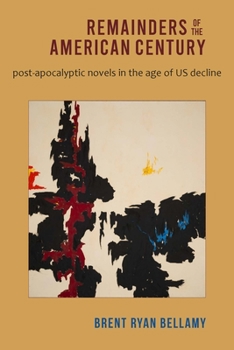 REMAINDERS OF THE AMERICAN CENTURY

post-apocalyptic novels in the age of US decline

BRENT RYAN BELLAMY